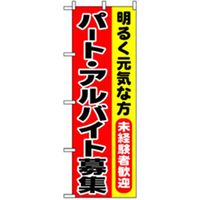 明るく元気な方
未経験者歓迎
パート・アルバイト募集